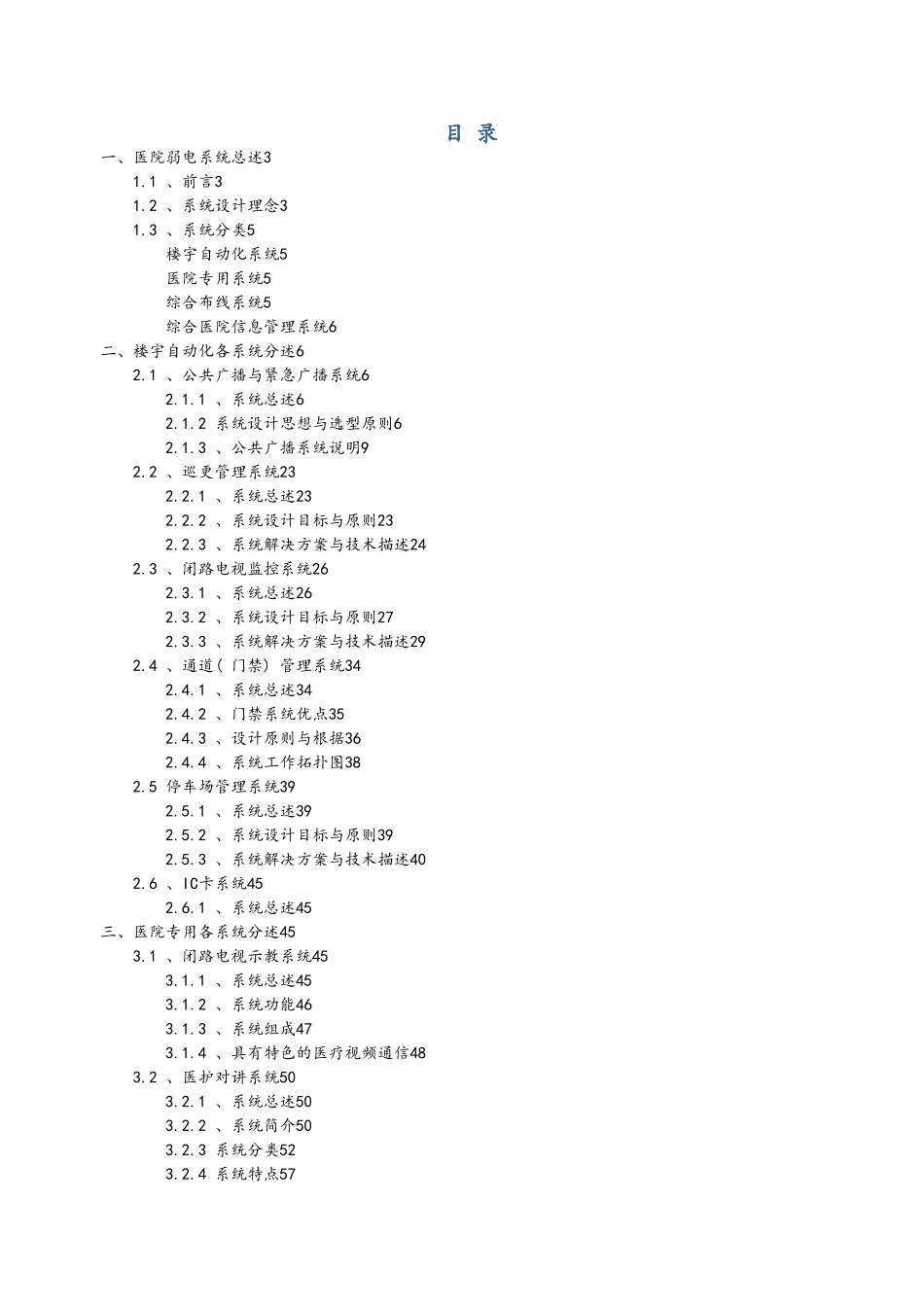 目 录

一、医院弱电系统总述3

1.1 、前言3

1.2 、系统设计理念3

1.3 、系统分类5

楼宇自动化系统5

医院专用系统5

综合布线系统5

综合医院信息管理系统6

二、楼宇自动化各系统分述6

2.1 、公共广播与紧急广播系统6

2.1.1 、系统总述6

2.1.2 系统设计思想与选型原则6

2.1.3 、公共广播系统说明9

2.2 、巡更管理系统23

2.2.1 、系统总述23

2.2.2 、系统设计目标与原则23

2.2.3 、系统解决方案与技术描述24

2.3 、闭路电视监控系统26

2.3.1 、系统总述26

2.3.2 、系统设计目标与原则27

2.3.3 、系统解决方案与技术描述29

2.4 、通道( 门禁) 管理系统34

2.4.1 、系统总述34

2.4.2 、门禁系统优点35

2.4.3 、设计原则与根据36

2.4.4 、系统工作拓扑图38

2.5 停车场管理系统39

2.5.1 、系统总述39

2.5.2 、系统设计目标与原则39

2.5.3 、系统解决方案与技术描述40

2.6 、IC卡系统45

2.6.1 、系统总述45

三、医院专用各系统分述45

3.1 、闭路电视示教系统45

3.1.1 、系统总述45

3.1.2 、系统功能46

3.1.3 、系统组成47

3.1.4 、具有特色的医疗视频通信48

3.2 、医护对讲系统50

3.2.1 、系统总述50

3.2.2 、系统简介50

3.2.3 系统分类52

3.2.4 系统特点57